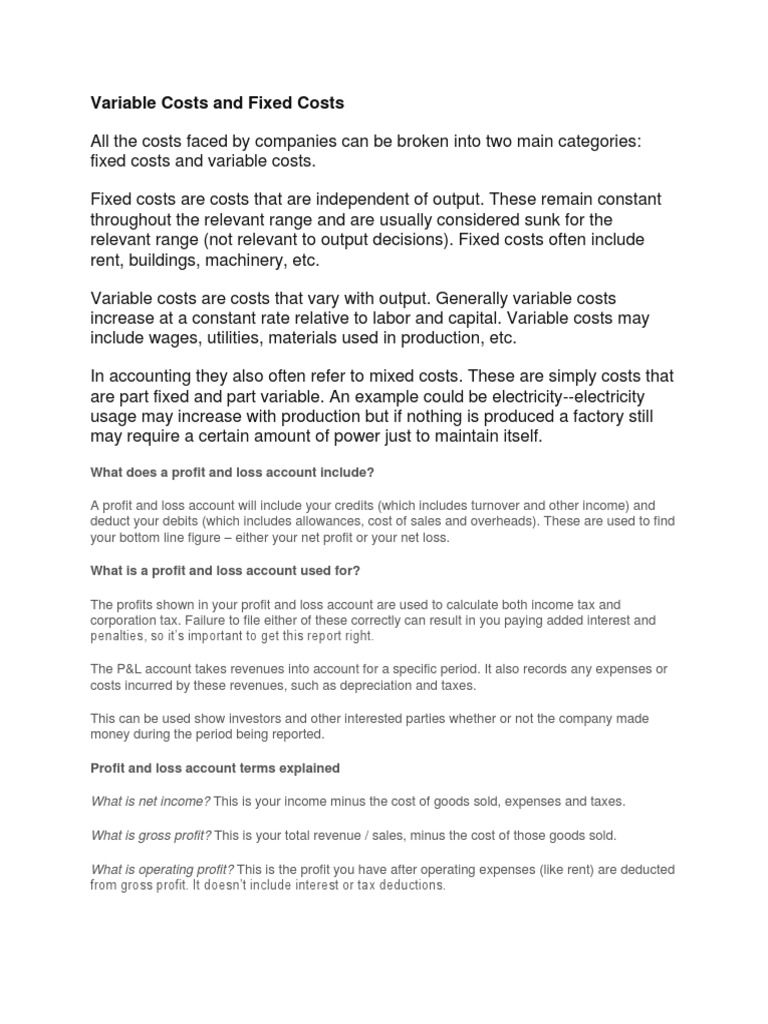 Variable Costs and Fixed Costs

All the costs faced by companies can be broken into two main categories: fixed costs and variable costs.

Fixed costs are costs that are independent of output. These remain constant throughout the relevant range and are usually considered sunk for the relevant range (not relevant to output decisions). Fixed costs often include rent, buildings, machinery, etc.

Variable costs are costs that vary with output. Generally variable costs increase at a constant rate relative to labor and capital. Variable costs may include wages, utilities, materials used in production, etc.

In accounting they also often refer to mixed costs. These are simply costs that are part fixed and part variable. An example could be electricity--electricity usage may increase with production but if nothing is produced a factory still may require a certain amount of power just to maintain itself.

What does a profit and loss account include?

A profit and loss account will include your credits (which includes turnover and other income) and deduct your debits (which includes allowances, cost of sales and overheads). These are used to find your bottom line figure – either your net profit or your net loss.

What is a profit and loss account used for?

The profits shown in your profit and loss account are used to calculate both income tax and corporation tax. Failure to file either of these correctly can result in you paying added interest and penalties, so it's important to get this report right.

The P&L account takes revenues into account for a specific period. It also records any expenses or costs incurred by these revenues, such as depreciation and taxes.

This can be used show investors and other interested parties whether or not the company made money during the period being reported.

Profit and loss account terms explained

What is net income? This is your income minus the cost of goods sold, expenses and taxes.

What is gross profit? This is your total revenue / sales, minus the cost of those goods sold.

What is operating profit? This is the profit you have after operating expenses (like rent) are deducted from gross profit. It doesn't include interest or tax deductions.